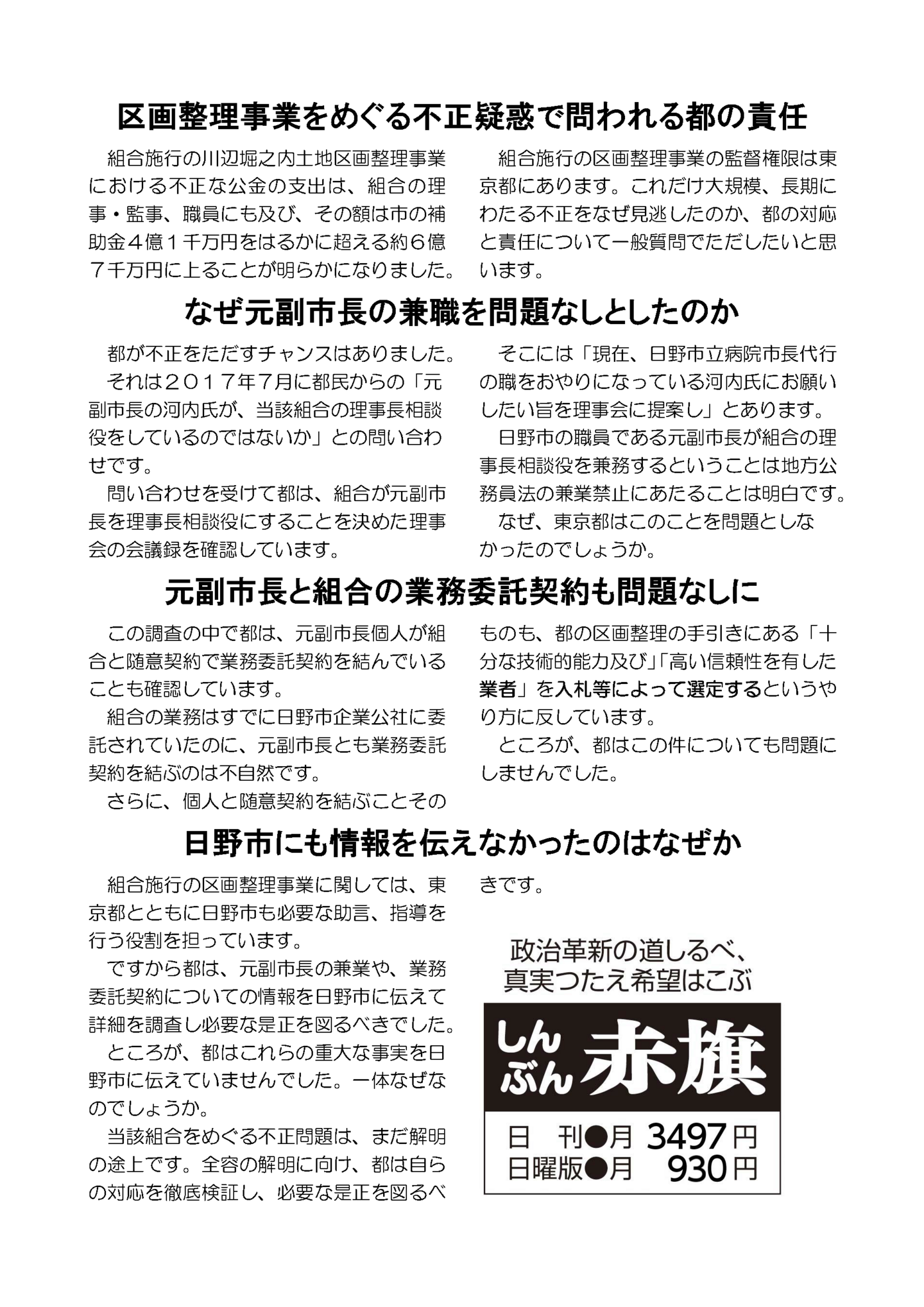 区画整理事業をめぐる不正疑惑で問われる都の責任

組合施行の川辺堀之内土地区画整理事業における不正な公金の支出は、組合の理事・監事、職員にも及び、その額は市の補助金４億１千万円をはるかに超える約６億７千万円に上ることが明らかになりました。

組合施行の区画整理事業の監督権限は東京都にあります。これだけ大規模、長期にわたる不正をなぜ見逃したのか、都の対応と責任について一般質問でただしたいと思います。

なぜ元副市長の兼職を問題なしとしたのか

都が不正をただすチャンスはありました。

それは２０１７年７月に都民からの「元副市長の河内氏が、当該組合の理事長相談役をしているのではないか」との問い合わせです。

問い合わせを受けて都は、組合が元副市長を理事長相談役にすることを決めた理事会の会議録を確認しています。

そこには「現在、日野市立病院市長代行の職をおやりになっている河内氏にお願いしたい旨を理事会に提案し」とあります。

日野市の職員である元副市長が組合の理事長相談役を兼務するということは地方公務員法の兼業禁止にあたることは明白です。

なぜ、東京都はこのことを問題としなかったのでしょうか。

元副市長と組合の業務委託契約も問題なしに

この調査の中で都は、元副市長個人が組合と随意契約で業務委託契約を結んでいることも確認しています。

組合の業務はすでに日野市企業公社に委託されていたのに、元副市長とも業務委託契約を結ぶのは不自然です。

さらに、個人と随意契約を結ぶことそのものも、都の区画整理の手引きにある「十分な技術的能力及び」「高い信頼性を有した業者」を入札等によって選定するというやり方に反しています。

ところが、都はこの件についても問題にしませんでした。

日野市にも情報を伝えなかったのはなぜか

組合施行の区画整理事業に関しては、東京都とともに日野市も必要な助言、指導を行う役割を担っています。

ですから都は、元副市長の兼業や、業務委託契約についての情報を日野市に伝えて詳細を調査し必要な是正を図るべきでした。

ところが、都はこれらの重大な事実を日野市に伝えていませんでした。一体なぜなのでしょうか。

当該組合をめぐる不正問題は、まだ解明の途上です。全容の解明に向け、都は自らの対応を徹底検証し、必要な是正を図るべきです。

政治革新の道しるべ、
真実つたえ希望はこぶ

しんぶん赤旗

日　刊●月 3497円
日曜版●月 930円